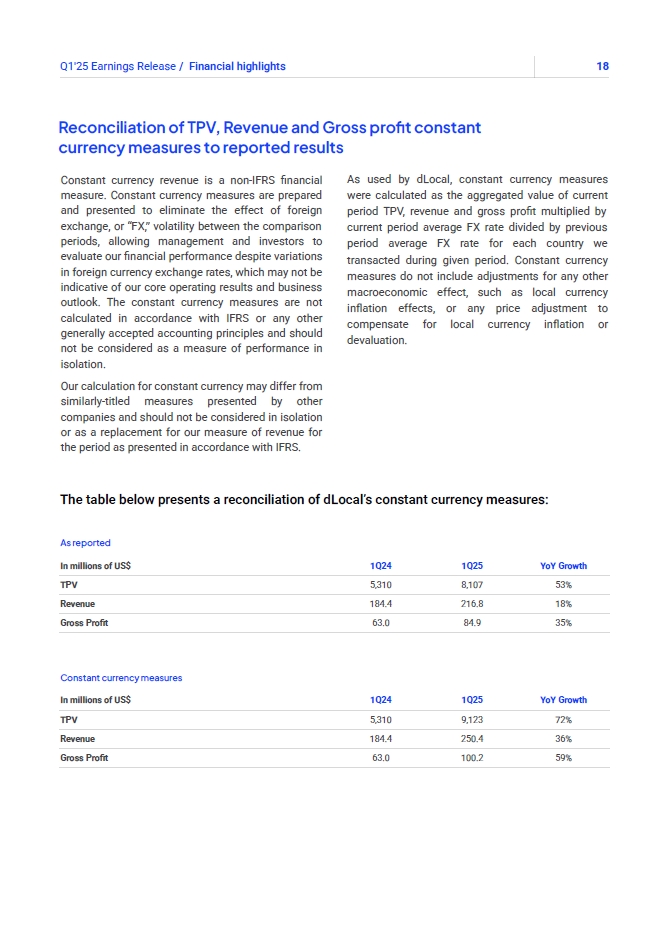 Q1'25 Earnings Release / Financial highlights

18

Reconciliation of TPV, Revenue and Gross profit constant currency measures to reported results

Constant currency revenue is a non-IFRS financial measure. Constant currency measures are prepared and presented to eliminate the effect of foreign exchange, or "FX," volatility between the comparison periods, allowing management and investors to evaluate our financial performance despite variations in foreign currency exchange rates, which may not be indicative of our core operating results and business outlook. The constant currency measures are not calculated in accordance with IFRS or any other generally accepted accounting principles and should not be considered as a measure of performance in isolation.

Our calculation for constant currency may differ from similarly-titled measures presented by other companies and should not be considered in isolation or as a replacement for our measure of revenue for the period as presented in accordance with IFRS.

As used by dLocal, constant currency measures were calculated as the aggregated value of current period TPV, revenue and gross profit multiplied by current period average FX rate divided by previous period average FX rate for each country we transacted during given period. Constant currency measures do not include adjustments for any other macroeconomic effect, such as local currency inflation effects, or any price adjustment to compensate for local currency inflation or devaluation.

The table below presents a reconciliation of dLocal's constant currency measures:

As reported

| In millions of US$ | 1Q24 | 1Q25 | YoY Growth |
|---|---|---|---|
| TPV | 5,310 | 8,107 | 53% |
| Revenue | 184.4 | 216.8 | 18% |
| Gross Profit | 63.0 | 84.9 | 35% |

Constant currency measures

| In millions of US$ | 1Q24 | 1Q25 | YoY Growth |
|---|---|---|---|
| TPV | 5,310 | 9,123 | 72% |
| Revenue | 184.4 | 250.4 | 36% |
| Gross Profit | 63.0 | 100.2 | 59% |